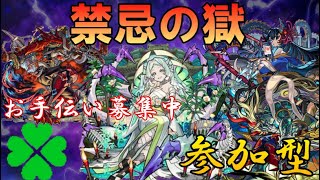 禁忌の獄

お手伝い募集中

参加型